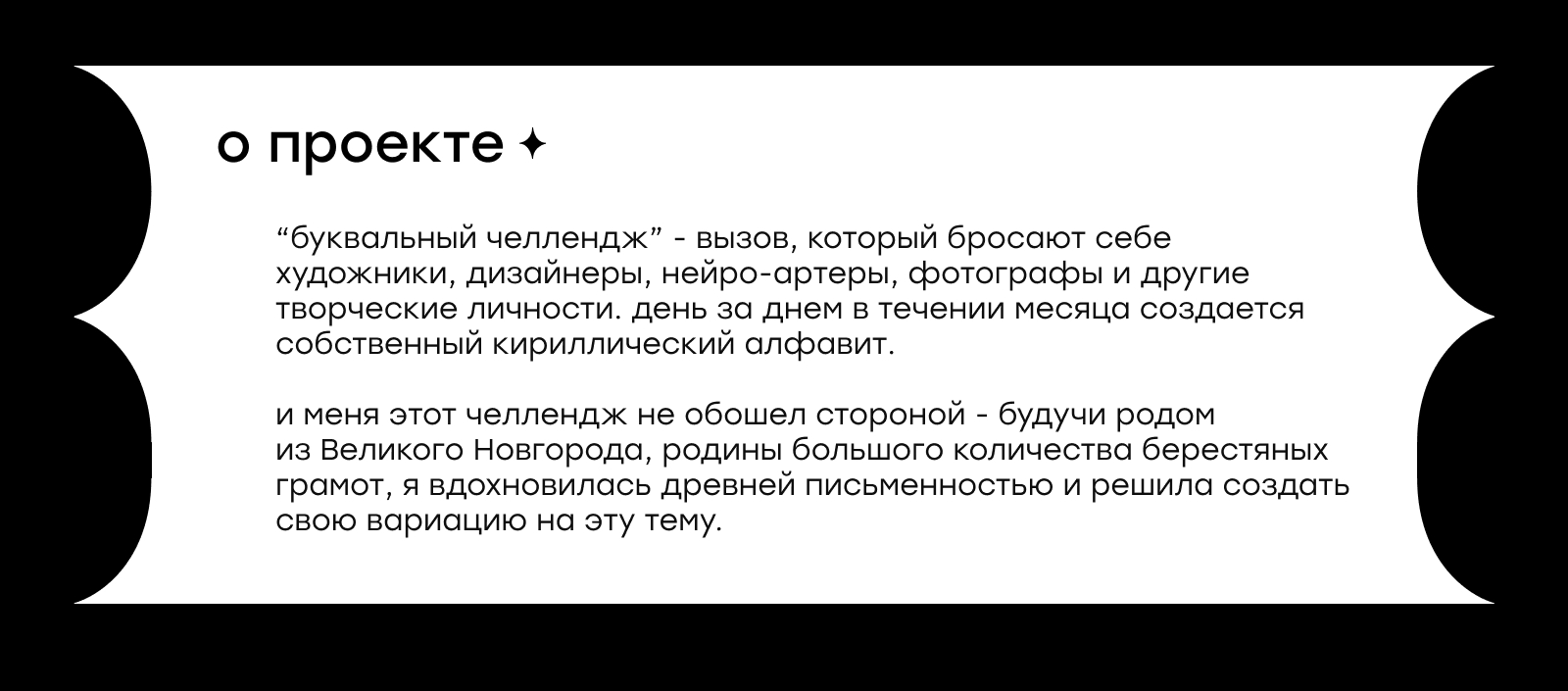 о проекте ✦

“буквальный челлендж” - вызов, который бросают себе художники, дизайнеры, нейро-артеры, фотографы и другие творческие личности. день за днем в течении месяца создается собственный кириллический алфавит.

и меня этот челлендж не обошел стороной - будучи родом из Великого Новгорода, родины большого количества берестяных грамот, я вдохновилась древней письменностью и решила создать свою вариацию на эту тему.